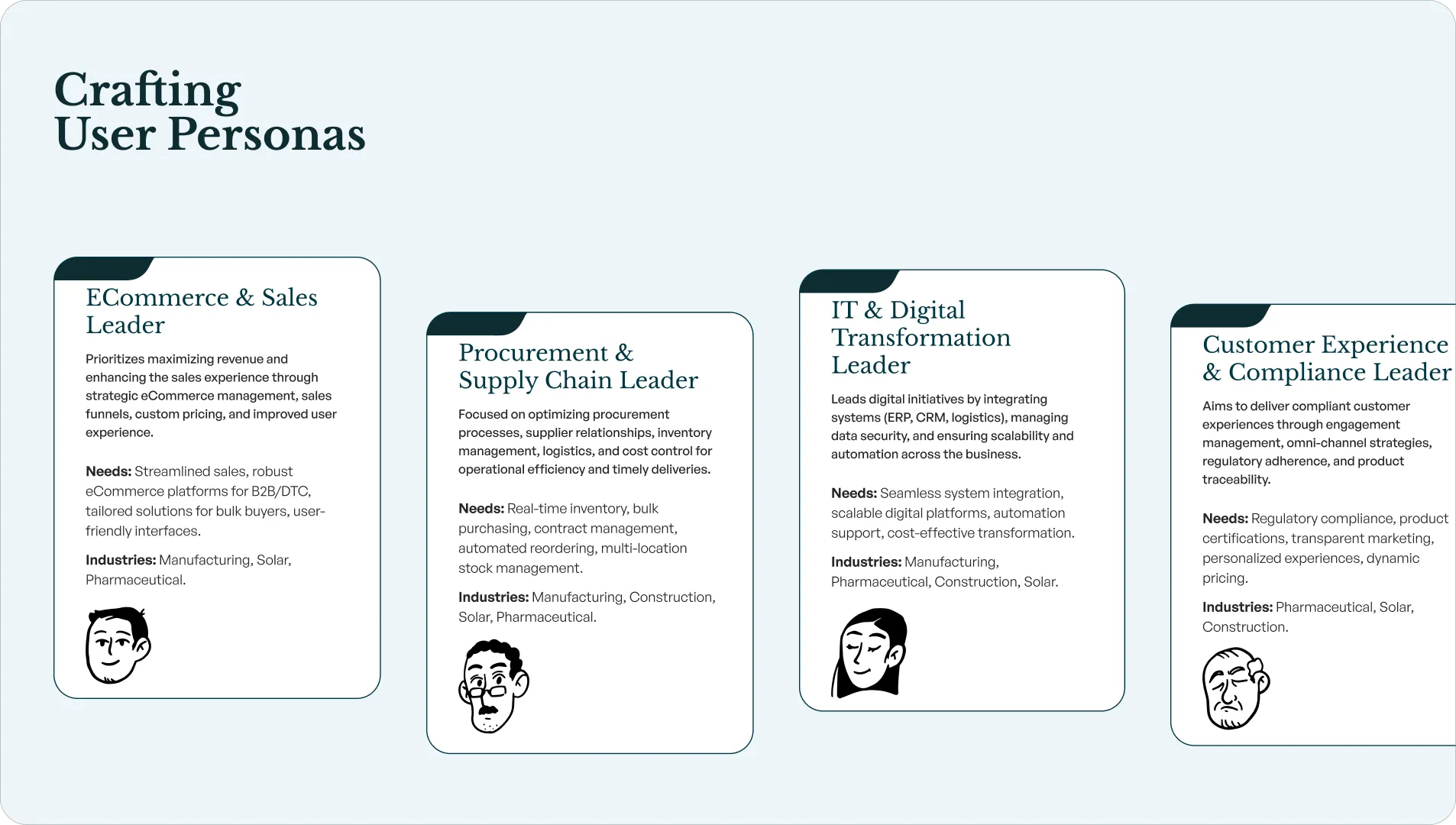 Crafting
User Personas

ECommerce & Sales Leader

Prioritizes maximizing revenue and enhancing the sales experience through strategic eCommerce management, sales funnels, custom pricing, and improved user experience.

Needs: Streamlined sales, robust eCommerce platforms for B2B/DTC, tailored solutions for bulk buyers, user-friendly interfaces.

Industries: Manufacturing, Solar, Pharmaceutical.

Procurement & Supply Chain Leader

Focused on optimizing procurement processes, supplier relationships, inventory management, logistics, and cost control for operational efficiency and timely deliveries.

Needs: Real-time inventory, bulk purchasing, contract management, automated reordering, multi-location stock management.

Industries: Manufacturing, Construction, Solar, Pharmaceutical.

IT & Digital Transformation Leader

Leads digital initiatives by integrating systems (ERP, CRM, logistics), managing data security, and ensuring scalability and automation across the business.

Needs: Seamless system integration, scalable digital platforms, automation support, cost-effective transformation.

Industries: Manufacturing, Pharmaceutical, Construction, Solar.

Customer Experience & Compliance Leader

Aims to deliver compliant customer experiences through engagement management, omni-channel strategies, regulatory adherence, and product traceability.

Needs: Regulatory compliance, product certifications, transparent marketing, personalized experiences, dynamic pricing.

Industries: Pharmaceutical, Solar, Construction.